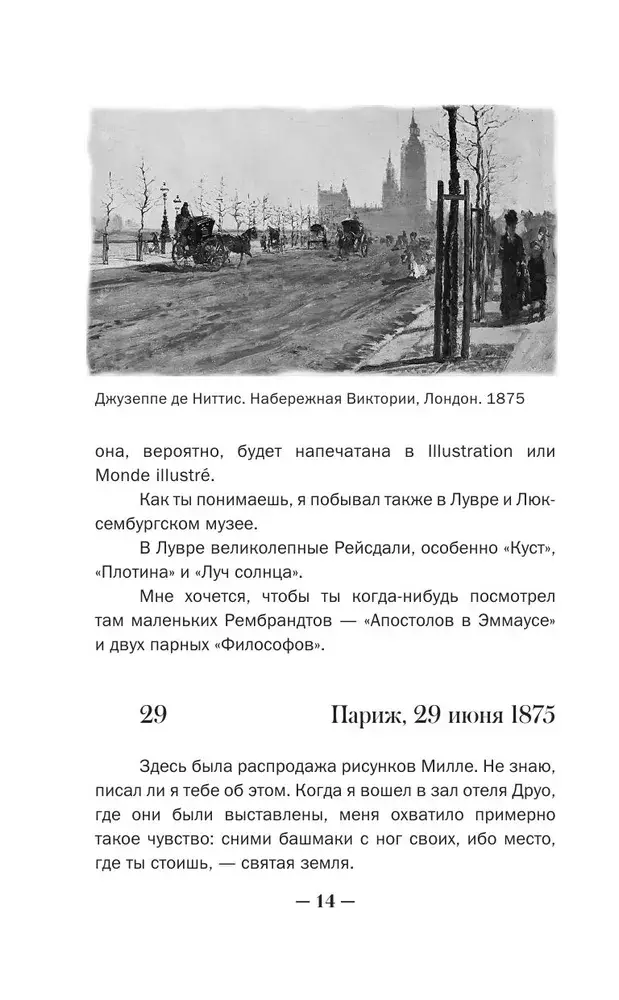 Джузеппе де Ниттис. Набережная Виктории, Лондон. 1875

она, вероятно, будет напечатана в Illustration или Monde illustré.

Как ты понимаешь, я побывал также в Лувре и Люксембургском музее.

В Лувре великолепные Рейсдали, особенно «Куст», «Плотина» и «Луч солнца».

Мне хочется, чтобы ты когда-нибудь посмотрел там маленьких Рембрандтов — «Апостолов в Эммаусе» и двух парных «Философов».

29 Париж, 29 июня 1875

Здесь была распродажа рисунков Милле. Не знаю, писал ли я тебе об этом. Когда я вошел в зал отеля Друо, где они были выставлены, меня охватило примерно такое чувство: сними башмаки с ног своих, ибо место, где ты стоишь, — святая земля.

— 14 —